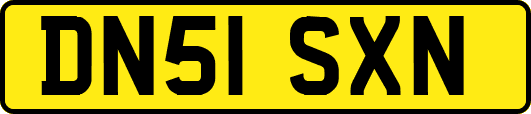 DN51 SXN